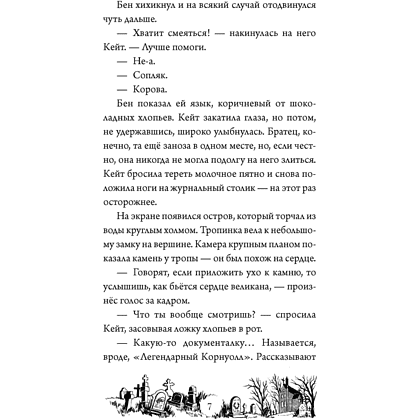 Бен хихикнул и на всякий случай отодвинулся чуть дальше.

— Хватит смеяться! — накинулась на него Кейт. — Лучше помоги.

— Не-а.

— Сопляк.

— Корова.

Бен показал ей язык, коричневый от шоколадных хлопьев. Кейт закатила глаза, но потом, не удержавшись, широко улыбнулась. Братец, конечно, та ещё заноза в одном месте, но, если честно, она никогда не могла подолгу на него злиться. Кейт бросила тереть молочное пятно и снова положила ноги на журнальный столик — на этот раз осторожнее.

На экране появился остров, который торчал из воды круглым холмом. Тропинка вела к небольшому замку на вершине. Камера крупным планом показала камень у тропы — он был похож на сердце.

— Говорят, если приложить ухо к камню, то услышишь, как бьётся сердце великана, — произнёс голос за кадром.

— Что ты вообще смотришь? — спросила Кейт, засовывая ложку хлопьев в рот.

— Какую-то документалку… Называется, вроде, «Легендарный Корнуолл». Рассказывают

7